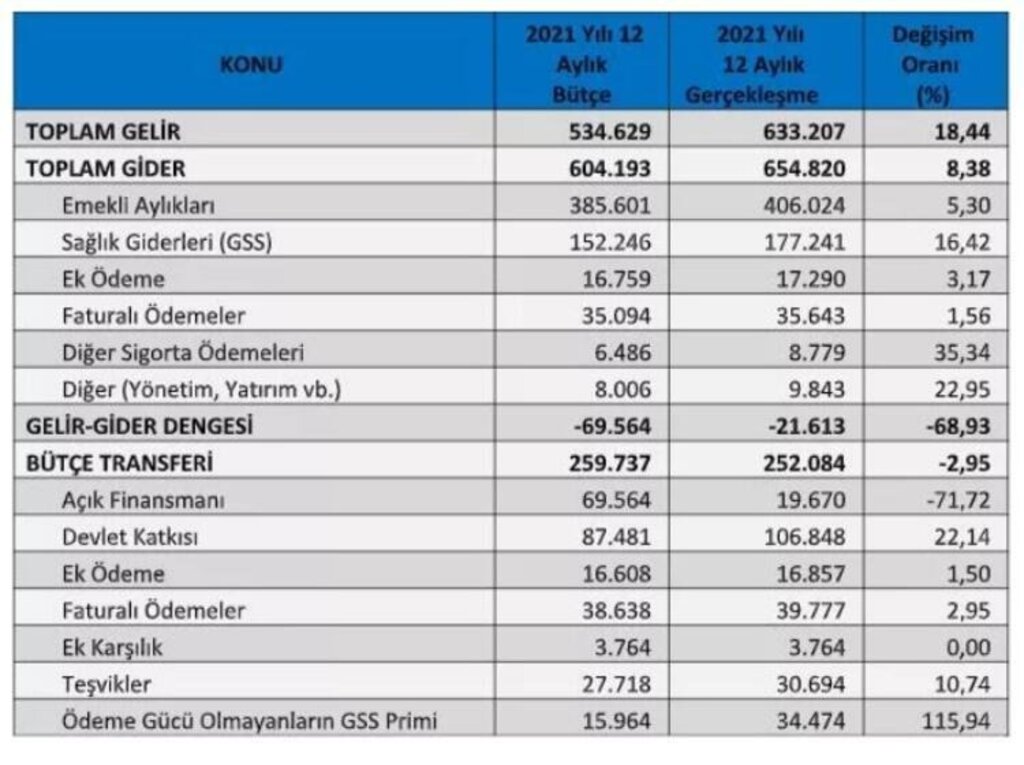 | KONU | 2021 Yılı 12 Aylık Bütçe | 2021 Yılı 12 Aylık Gerçekleşme | Değişim Oranı (%) |
|---|---|---|---|
| TOPLAM GELİR | 534.629 | 633.207 | 18,44 |
| TOPLAM GİDER | 604.193 | 654.820 | 8,38 |
| Emekli Aylıkları | 385.601 | 406.024 | 5,30 |
| Sağlık Giderleri (GSS) | 152.246 | 177.241 | 16,42 |
| Ek Ödeme | 16.759 | 17.290 | 3,17 |
| Faturalı Ödemeler | 35.094 | 35.643 | 1,56 |
| Diğer Sigorta Ödemeleri | 6.486 | 8.779 | 35,34 |
| Diğer (Yönetim, Yatırım vb.) | 8.006 | 9.843 | 22,95 |
| GELİR-GİDER DENGESİ | -69.564 | -21.613 | -68,93 |
| BÜTÇE TRANSFERİ | 259.737 | 252.084 | -2,95 |
| Açık Finansmanı | 69.564 | 19.670 | -71,72 |
| Devlet Katkısı | 87.481 | 106.848 | 22,14 |
| Ek Ödeme | 16.608 | 16.857 | 1,50 |
| Faturalı Ödemeler | 38.638 | 39.777 | 2,95 |
| Ek Karşılık | 3.764 | 3.764 | 0,00 |
| Teşvikler | 27.718 | 30.694 | 10,74 |
| Ödeme Gücü Olmayanların GSS Primi | 15.964 | 34.474 | 115,94 |